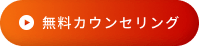 無料カウンセリング